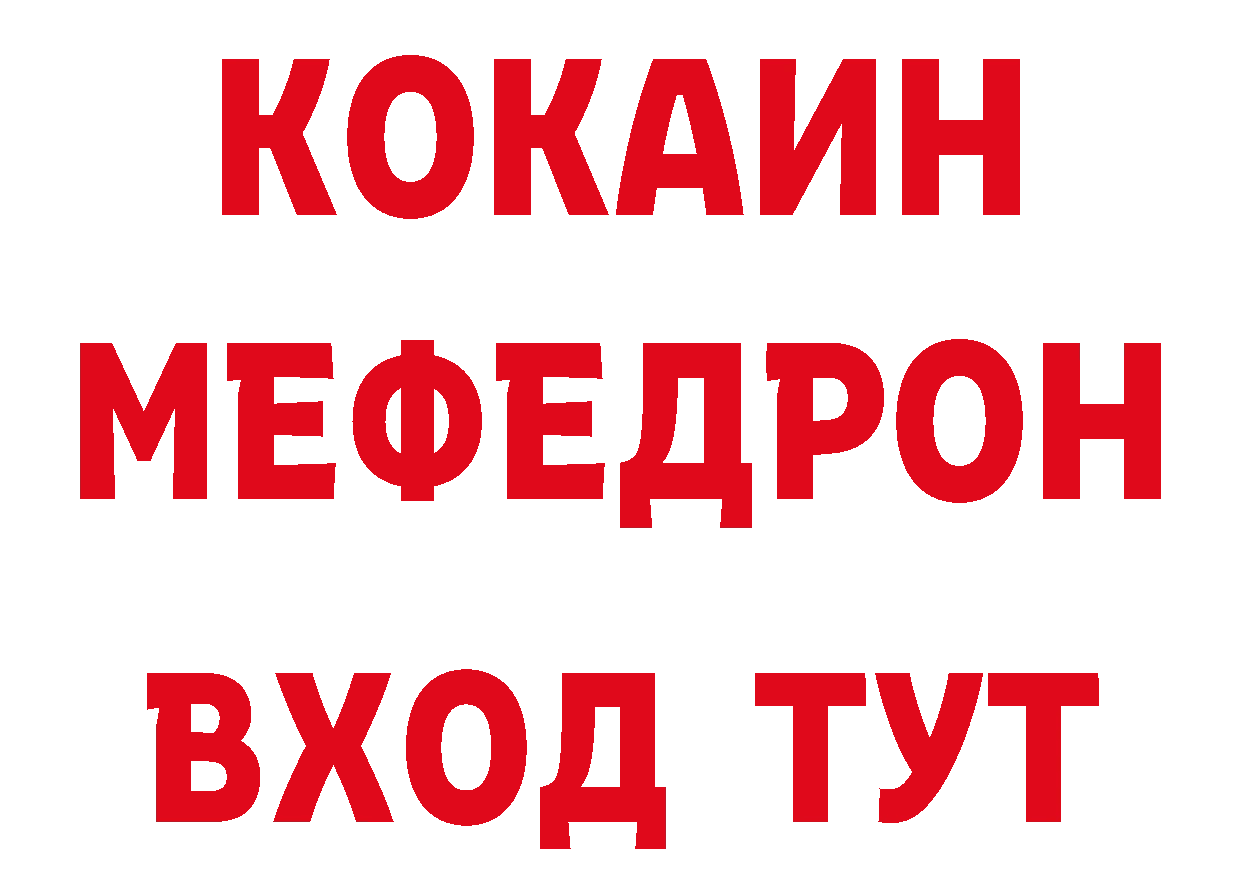 КОКАИН
МЕФЕДРОН
ВХОД ТУТ